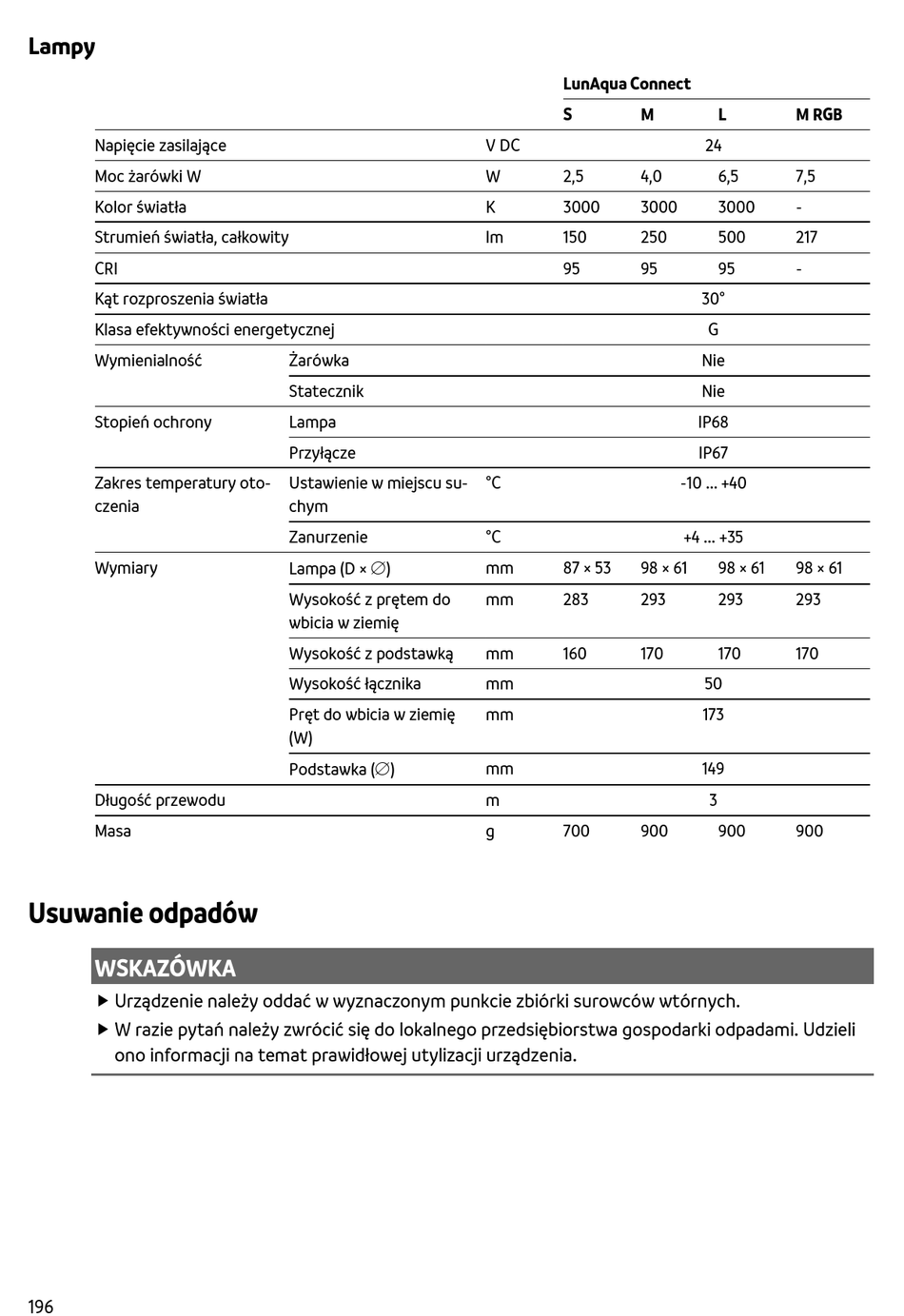 Lampy

| | | | LunAqua Connect | | | |
|---|---|---|---|---|---|---|
| | | | S | M | L | M RGB |
| Napięcie zasilające | | V DC | 24 | | | |
| Moc żarówki W | | W | 2,5 | 4,0 | 6,5 | 7,5 |
| Kolor światła | | K | 3000 | 3000 | 3000 | - |
| Strumień światła, całkowity | | lm | 150 | 250 | 500 | 217 |
| CRI | | | 95 | 95 | 95 | - |
| Kąt rozproszenia światła | | | 30° | | | |
| Klasa efektywności energetycznej | | | G | | | |
| Wymienialność | Żarówka | | Nie | | | |
| | Statecznik | | Nie | | | |
| Stopień ochrony | Lampa | | IP68 | | | |
| | Przyłącze | | IP67 | | | |
| Zakres temperatury otoczenia | Ustawienie w miejscu suchym | °C | -10 ... +40 | | | |
| | Zanurzenie | °C | +4 ... +35 | | | |
| Wymiary | Lampa (D × ∅) | mm | 87 × 53 | 98 × 61 | 98 × 61 | 98 × 61 |
| | Wysokość z prętem do wbicia w ziemię | mm | 283 | 293 | 293 | 293 |
| | Wysokość z podstawką | mm | 160 | 170 | 170 | 170 |
| | Wysokość łącznika | mm | 50 | | | |
| | Pręt do wbicia w ziemię (W) | mm | 173 | | | |
| | Podstawka (∅) | mm | 149 | | | |
| Długość przewodu | | m | 3 | | | |
| Masa | | g | 700 | 900 | 900 | 900 |

Usuwanie odpadów

WSKAZÓWKA

▶ Urządzenie należy oddać w wyznaczonym punkcie zbiórki surowców wtórnych.
▶ W razie pytań należy zwrócić się do lokalnego przedsiębiorstwa gospodarki odpadami. Udzieli ono informacji na temat prawidłowej utylizacji urządzenia.

196